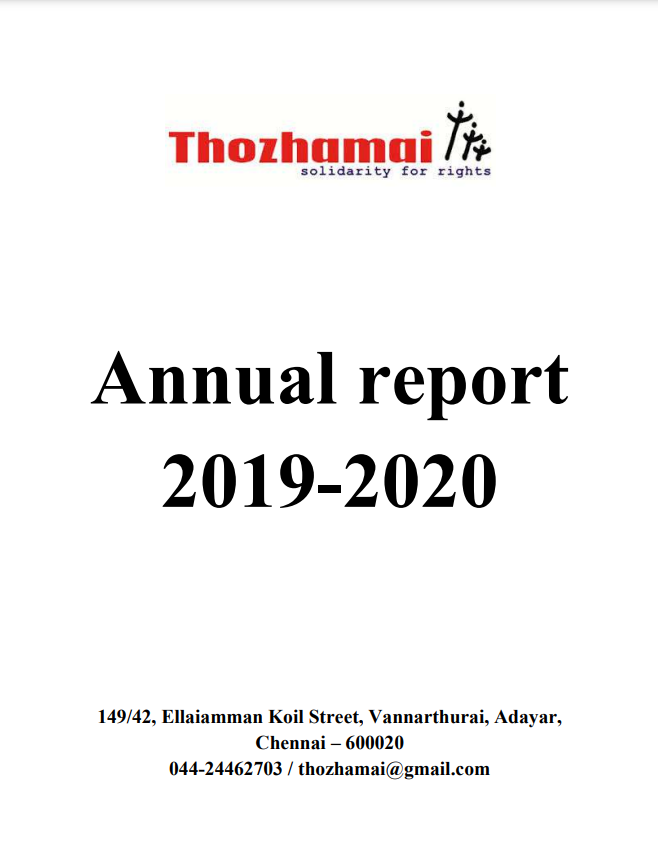 Thozhamai
solidarity for rights

Annual report
2019-2020

149/42, Ellaiamman Koil Street, Vannarthurai, Adayar,
Chennai – 600020
044-24462703 / thozhamai@gmail.com